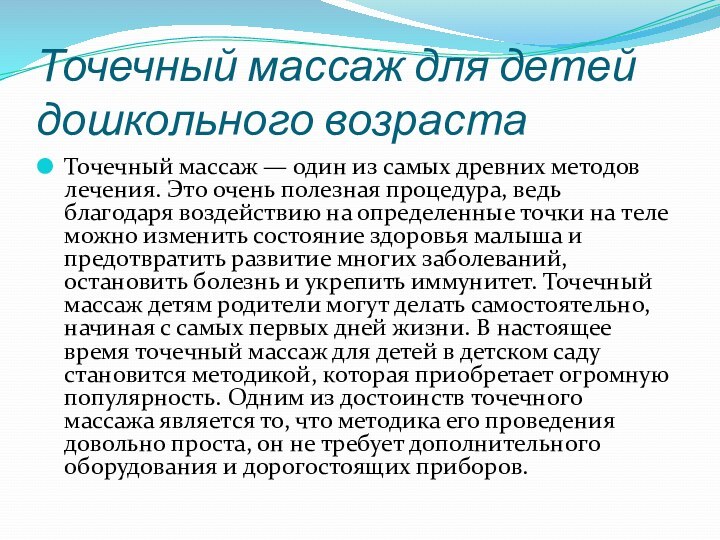 Точечный массаж для детей дошкольного возраста

Точечный массаж — один из самых древних методов лечения. Это очень полезная процедура, ведь благодаря воздействию на определенные точки на теле можно изменить состояние здоровья малыша и предотвратить развитие многих заболеваний, остановить болезнь и укрепить иммунитет. Точечный массаж детям родители могут делать самостоятельно, начиная с самых первых дней жизни. В настоящее время точечный массаж для детей в детском саду становится методикой, которая приобретает огромную популярность. Одним из достоинств точечного массажа является то, что методика его проведения довольно проста, он не требует дополнительного оборудования и дорогостоящих приборов.